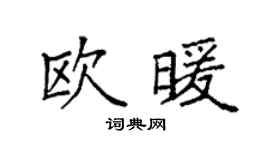 欧暖

词典网